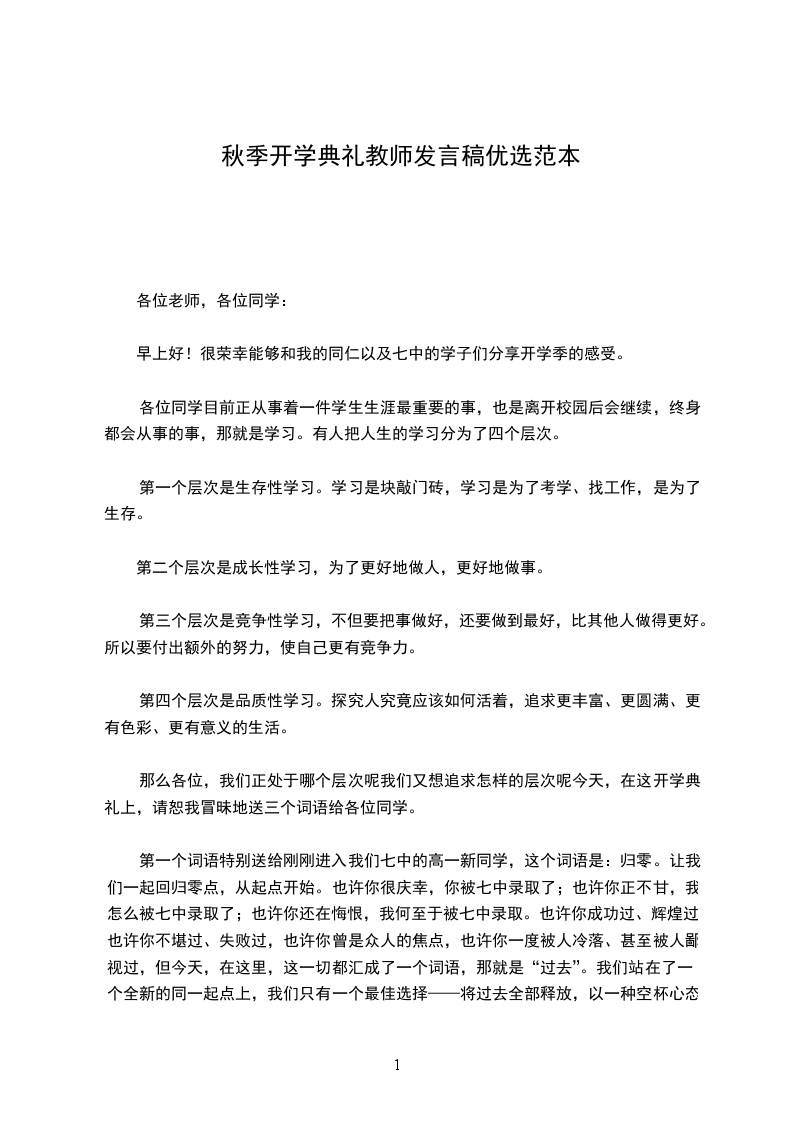 秋季开学典礼教师发言稿优选范本

各位老师，各位同学：

早上好！很荣幸能够和我的同仁以及七中的学子们分享开学季的感受。

各位同学目前正从事着一件学生生涯最重要的事，也是离开校园后会继续，终身都会从事的事，那就是学习。有人把人生的学习分为了四个层次。

第一个层次是生存性学习。学习是块敲门砖，学习是为了考学、找工作，是为了生存。

第二个层次是成长性学习，为了更好地做人，更好地做事。

第三个层次是竞争性学习，不但要把事做好，还要做到最好，比其他人做得更好。所以要付出额外的努力，使自己更有竞争力。

第四个层次是品质性学习。探究人究竟应该如何活着，追求更丰富、更圆满、更有色彩、更有意义的生活。

那么各位，我们正处于哪个层次呢我们又想追求怎样的层次呢今天，在这开学典礼上，请恕我冒昧地送三个词语给各位同学。

第一个词语特别送给刚刚进入我们七中的高一新同学，这个词语是：归零。让我们一起回归零点，从起点开始。也许你很庆幸，你被七中录取了；也许你正不甘，我怎么被七中录取了；也许你还在悔恨，我何至于被七中录取。也许你成功过、辉煌过也许你不堪过、失败过，也许你曾是众人的焦点，也许你一度被人冷落、甚至被人鄙视过，但今天，在这里，这一切都汇成了一个词语，那就是“过去”。我们站在了一个全新的同一起点上，我们只有一个最佳选择——将过去全部释放，以一种空杯心态

1